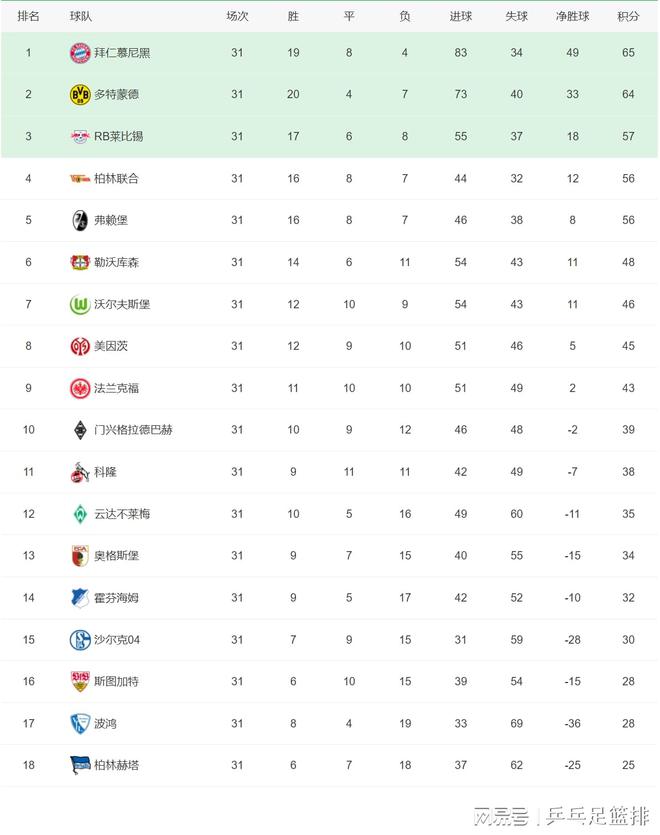 | 排名 | 球队 | 场次 | 胜 | 平 | 负 | 进球 | 失球 | 净胜球 | 积分 |
|---|---|---|---|---|---|---|---|---|---|
| 1 | 拜仁慕尼黑 | 31 | 19 | 8 | 4 | 83 | 34 | 49 | 65 |
| 2 | 多特蒙德 | 31 | 20 | 4 | 7 | 73 | 40 | 33 | 64 |
| 3 | RB莱比锡 | 31 | 17 | 6 | 8 | 55 | 37 | 18 | 57 |
| 4 | 柏林联合 | 31 | 16 | 8 | 7 | 44 | 32 | 12 | 56 |
| 5 | 弗赖堡 | 31 | 16 | 8 | 7 | 46 | 38 | 8 | 56 |
| 6 | 勒沃库森 | 31 | 14 | 6 | 11 | 54 | 43 | 11 | 48 |
| 7 | 沃尔夫斯堡 | 31 | 12 | 10 | 9 | 54 | 43 | 11 | 46 |
| 8 | 美因茨 | 31 | 12 | 9 | 10 | 51 | 46 | 5 | 45 |
| 9 | 法兰克福 | 31 | 11 | 10 | 10 | 51 | 49 | 2 | 43 |
| 10 | 门兴格拉德巴赫 | 31 | 10 | 9 | 12 | 46 | 48 | -2 | 39 |
| 11 | 科隆 | 31 | 9 | 11 | 11 | 42 | 49 | -7 | 38 |
| 12 | 云达不莱梅 | 31 | 10 | 5 | 16 | 49 | 60 | -11 | 35 |
| 13 | 奥格斯堡 | 31 | 9 | 7 | 15 | 40 | 55 | -15 | 34 |
| 14 | 霍芬海姆 | 31 | 9 | 5 | 17 | 42 | 52 | -10 | 32 |
| 15 | 沙尔克04 | 31 | 7 | 9 | 15 | 31 | 59 | -28 | 30 |
| 16 | 斯图加特 | 31 | 6 | 10 | 15 | 39 | 54 | -15 | 28 |
| 17 | 波鸿 | 31 | 8 | 4 | 19 | 33 | 69 | -36 | 28 |
| 18 | 柏林赫塔 | 31 | 6 | 7 | 18 | 37 | 62 | -25 | 25 |

网易号 | 乒乓足篮排